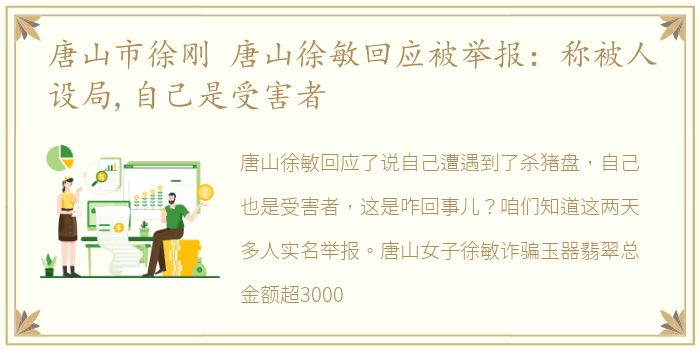 唐山市徐刚 唐山徐敏回应被举报：称被人设局，自己是受害者

唐山徐敏回应了说自己遭遇到了杀猪盘，自己也是受害者，这是咋回事儿？咱们知道这两天多人实名举报。唐山女子徐敏诈骗玉器翡翠总金额超3000